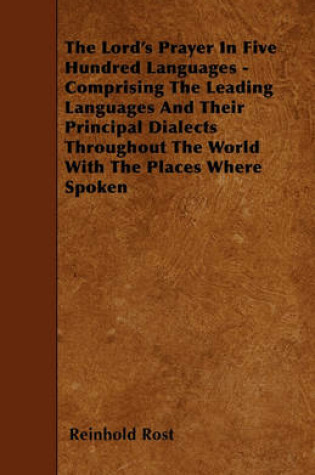 The Lord's Prayer In Five Hundred Languages - Comprising The Leading Languages And Their Principal Dialects Throughout The World With The Places Where Spoken

Reinhold Rost